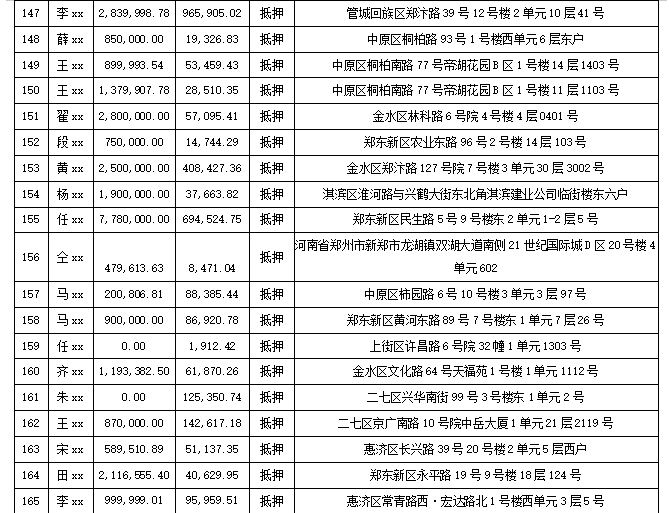 | 147 | 李xx | 2,839,998.78 | 965,905.02 | 抵押 | 管城回族区郑汴路39号12号楼2单元10层41号 |
|---|---|---|---|---|---|
| 148 | 薛xx | 850,000.00 | 19,326.83 | 抵押 | 中原区桐柏路93号1号楼西单元6层东户 |
| 149 | 王xx | 899,993.54 | 53,459.43 | 抵押 | 中原区桐柏南路77号帝湖花园B区1号楼14层1403号 |
| 150 | 王xx | 1,379,907.78 | 28,510.35 | 抵押 | 中原区桐柏南路77号帝湖花园B区1号楼11层1103号 |
| 151 | 翟xx | 2,800,000.00 | 57,095.41 | 抵押 | 金水区林科路6号院4号楼4层0401号 |
| 152 | 段xx | 750,000.00 | 14,744.29 | 抵押 | 郑东新区农业东路96号2号楼14层103号 |
| 153 | 黄xx | 2,500,000.00 | 408,427.36 | 抵押 | 金水区郑汴路127号院7号楼3单元30层3002号 |
| 154 | 杨xx | 1,900,000.00 | 37,663.82 | 抵押 | 淇滨区淮河路与兴鹤大街东北角淇滨建业公司临街楼东六户 |
| 155 | 任xx | 7,780,000.00 | 694,524.75 | 抵押 | 郑东新区民生路5号9号楼东2单元1-2层5号 |
| 156 | 仝xx | 479,613.63 | 8,471.04 | 抵押 | 河南省郑州市新郑市龙湖镇双湖大道南侧21世纪国际城D区20号楼4单元602 |
| 157 | 马xx | 200,806.81 | 88,385.44 | 抵押 | 中原区柿园路6号10号楼3单元3层97号 |
| 158 | 马xx | 900,000.00 | 86,920.78 | 抵押 | 郑东新区黄河东路89号7号楼东1单元7层26号 |
| 159 | 任xx | 0.00 | 1,912.42 | 抵押 | 上街区许昌路6号院32幢1单元1303号 |
| 160 | 齐xx | 1,193,382.50 | 61,870.26 | 抵押 | 金水区文化路64号天福苑1号楼1单元1112号 |
| 161 | 朱xx | 0.00 | 125,350.74 | 抵押 | 二七区兴华南街99号3号楼东1单元2号 |
| 162 | 王xx | 870,000.00 | 142,617.18 | 抵押 | 二七区京广南路10号院中岳大厦1单元21层2119号 |
| 163 | 宋xx | 589,510.89 | 51,137.35 | 抵押 | 惠济区长兴路39号20号楼2单元5层西户 |
| 164 | 田xx | 2,116,555.40 | 40,629.95 | 抵押 | 郑东新区永平路19号9号楼18层124号 |
| 165 | 李xx | 999,999.01 | 95,959.51 | 抵押 | 惠济区常青路西·宏达路北1号楼西单元3层5号 |